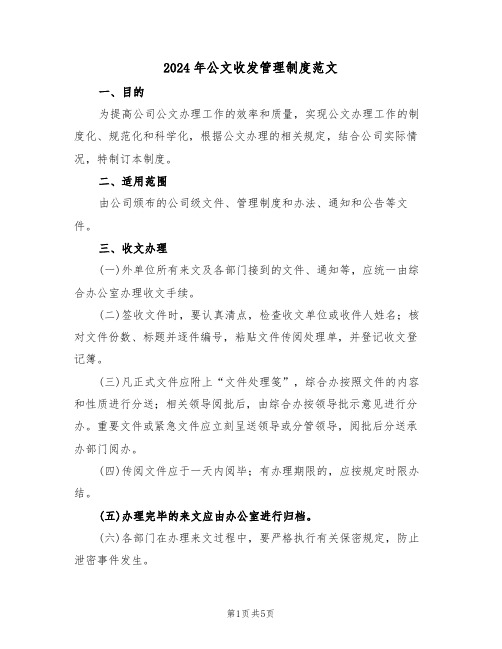 2024年公文收发管理制度范文

一、目的

为提高公司公文办理工作的效率和质量，实现公文办理工作的制度化、规范化和科学化，根据公文办理的相关规定，结合公司实际情况，特制订本制度。

二、适用范围

由公司颁布的公司级文件、管理制度和办法、通知和公告等文件。

三、收文办理

(一)外单位所有来文及各部门接到的文件、通知等，应统一由综合办公室办理收文手续。

(二)签收文件时，要认真清点，检查收文单位或收件人姓名；核对文件份数、标题并逐件编号，粘贴文件传阅处理单，并登记收文登记簿。

(三)凡正式文件应附上“文件处理笺”，综合办按照文件的内容和性质进行分送；相关领导阅批后，由综合办按领导批示意见进行分办。重要文件或紧急文件应立刻呈送领导或分管领导，阅批后分送承办部门阅办。

(四)传阅文件应于一天内阅毕；有办理期限的，应按规定时限办结。

(五)办理完毕的来文应由办公室进行归档。

(六)各部门在办理来文过程中，要严格执行有关保密规定，防止泄密事件发生。

第1页 共5页